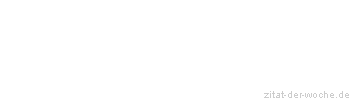 zitat-der-woche.de